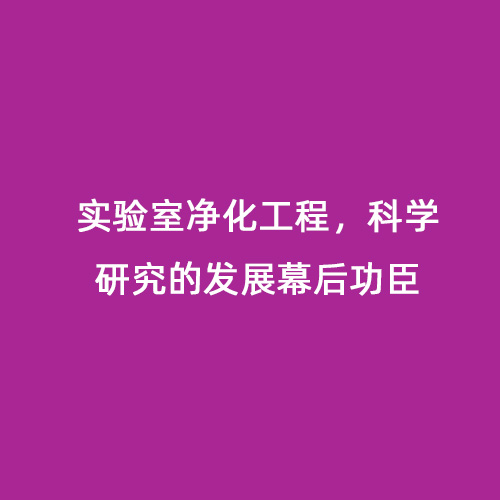 实验室净化工程，科学研究的发展幕后功臣